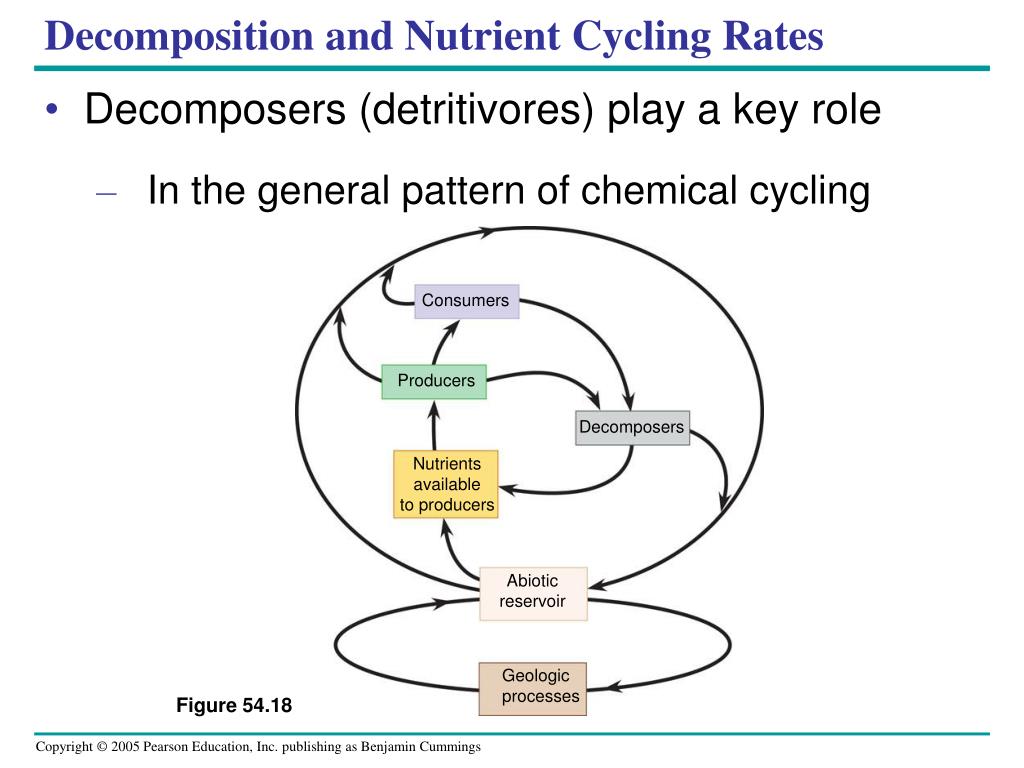 Decomposition and Nutrient Cycling Rates

• Decomposers (detritivores) play a key role

– In the general pattern of chemical cycling

Consumers

Producers

Decomposers

Nutrients available to producers

Abiotic reservoir

Geologic processes

Figure 54.18

Copyright © 2005 Pearson Education, Inc. publishing as Benjamin Cummings